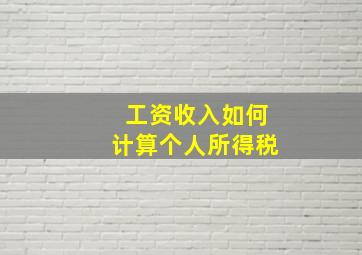 工资收入如何
计算个人所得税